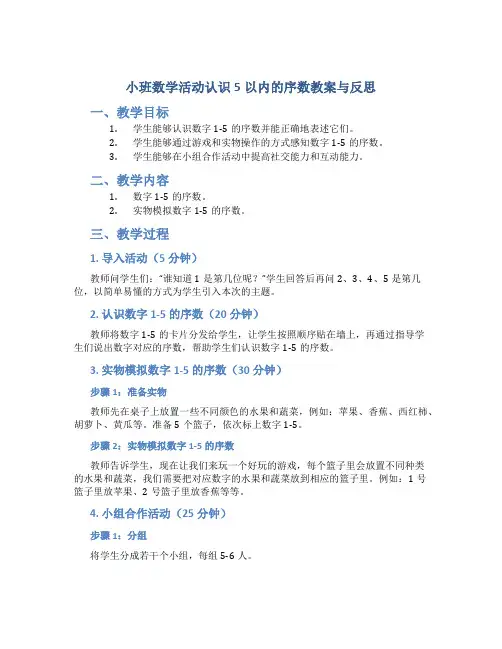 小班数学活动认识 5 以内的序数教案与反思

一、教学目标

1. 学生能够认识数字 1-5 的序数并能正确地表述它们。
2. 学生能够通过游戏和实物操作的方式感知数字 1-5 的序数。
3. 学生能够在小组合作活动中提高社交能力和互动能力。

二、教学内容

1. 数字 1-5 的序数。
2. 实物模拟数字 1-5 的序数。

三、教学过程

1. 导入活动（5 分钟）

教师问学生们："谁知道 1 是第几位呢？"学生回答后再问 2、3、4、5 是第几位，以简单易懂的方式为学生引入本次的主题。

2. 认识数字 1-5 的序数（20 分钟）

教师将数字 1-5 的卡片分发给学生，让学生按照顺序贴在墙上，再通过指导学生们说出数字对应的序数，帮助学生们认识数字 1-5 的序数。

3. 实物模拟数字 1-5 的序数（30 分钟）

步骤 1：准备实物

教师先在桌子上放置一些不同颜色的水果和蔬菜，例如：苹果、香蕉、西红柿、胡萝卜、黄瓜等。准备 5 个篮子，依次标上数字 1-5。

步骤 2：实物模拟数字 1-5 的序数

教师告诉学生，现在让我们来玩一个好玩的游戏，每个篮子里会放置不同种类的水果和蔬菜，我们需要把对应数字的水果和蔬菜放到相应的篮子里。例如：1 号篮子里放苹果、2 号篮子里放香蕉等等。

4. 小组合作活动（25 分钟）

步骤 1：分组

将学生分成若干个小组，每组 5-6 人。